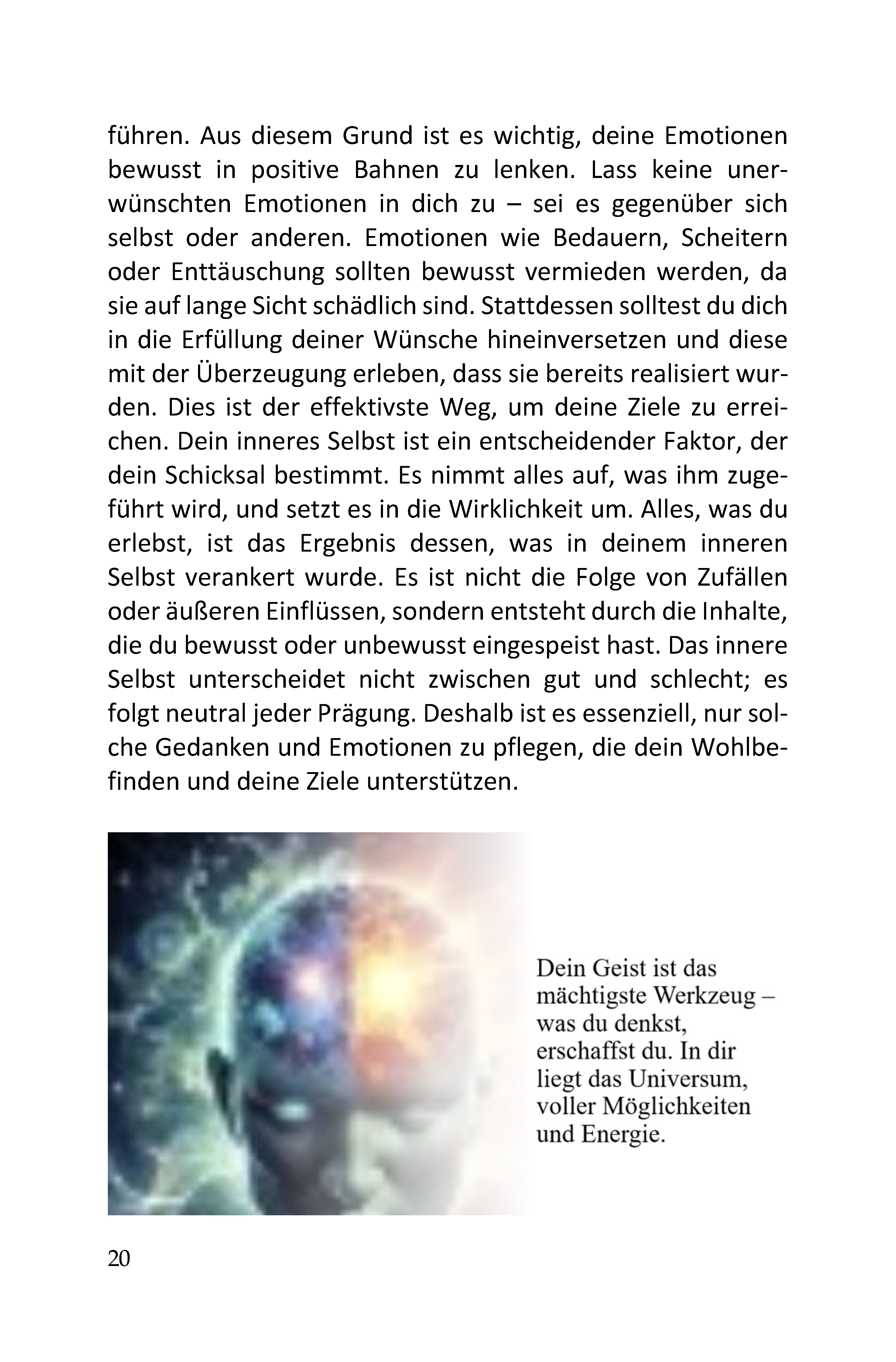 führen. Aus diesem Grund ist es wichtig, deine Emotionen bewusst in positive Bahnen zu lenken. Lass keine unerwünschten Emotionen in dich zu – sei es gegenüber sich selbst oder anderen. Emotionen wie Bedauern, Scheitern oder Enttäuschung sollten bewusst vermieden werden, da sie auf lange Sicht schädlich sind. Stattdessen solltest du dich in die Erfüllung deiner Wünsche hineinversetzen und diese mit der Überzeugung erleben, dass sie bereits realisiert wurden. Dies ist der effektivste Weg, um deine Ziele zu erreichen. Dein inneres Selbst ist ein entscheidender Faktor, der dein Schicksal bestimmt. Es nimmt alles auf, was ihm zugeführt wird, und setzt es in die Wirklichkeit um. Alles, was du erlebst, ist das Ergebnis dessen, was in deinem inneren Selbst verankert wurde. Es ist nicht die Folge von Zufällen oder äußeren Einflüssen, sondern entsteht durch die Inhalte, die du bewusst oder unbewusst eingespeist hast. Das innere Selbst unterscheidet nicht zwischen gut und schlecht; es folgt neutral jeder Prägung. Deshalb ist es essenziell, nur solche Gedanken und Emotionen zu pflegen, die dein Wohlbefinden und deine Ziele unterstützen.

Dein Geist ist das mächtigste Werkzeug – was du denkst, erschaffst du. In dir liegt das Universum, voller Möglichkeiten und Energie.

20